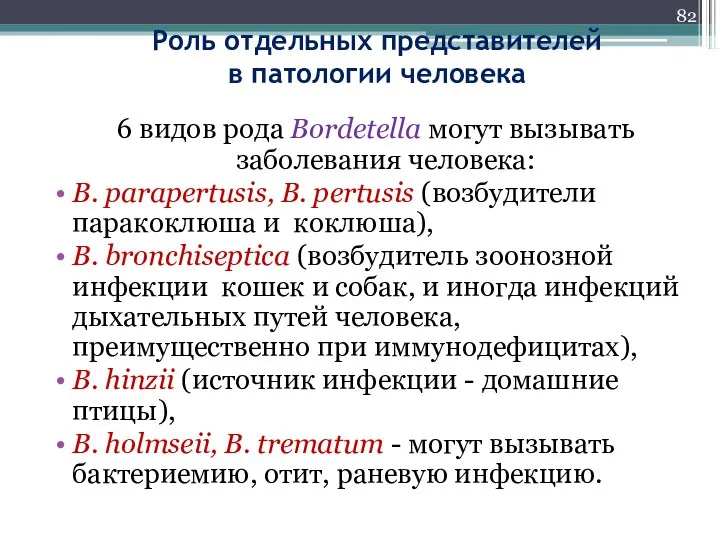 82

Роль отдельных представителей в патологии человека

6 видов рода Bordetella могут вызывать заболевания человека:

• B. parapertusis, B. pertusis (возбудители паракоклюша и коклюша),
• B. bronchiseptica (возбудитель зоонозной инфекции кошек и собак, и иногда инфекций дыхательных путей человека, преимущественно при иммунодефицитах),
• B. hinzii (источник инфекции - домашние птицы),
• B. holmseii, B. trematum - могут вызывать бактериемию, отит, раневую инфекцию.